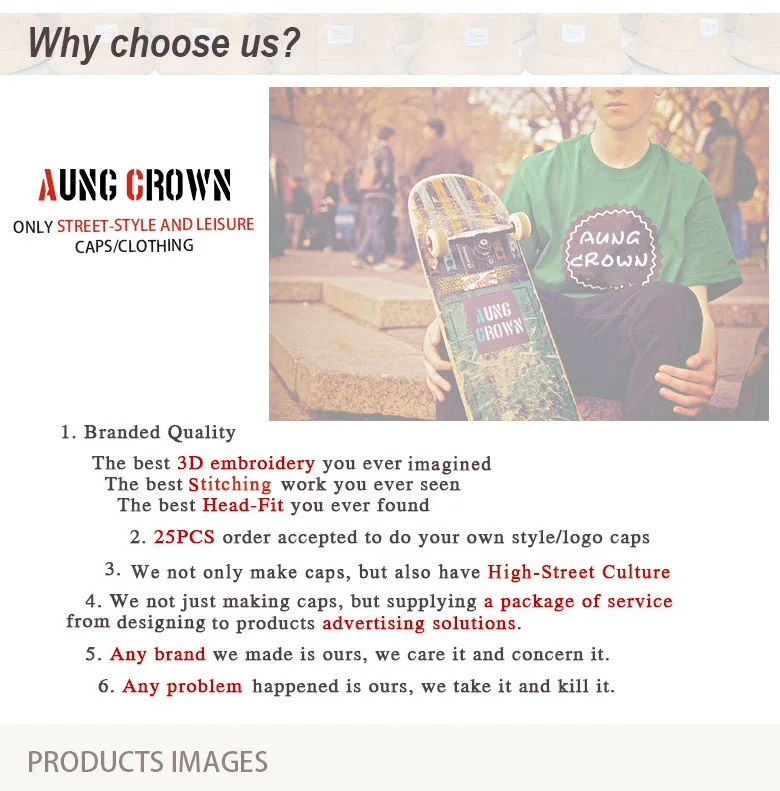 Why choose us?

AUNG CROWN

ONLY STREET-STYLE AND LEISURE CAPS/CLOTHING

AUNG CROWN

AUNG CROWN

1. Branded Quality

The best 3D embroidery you ever imagined
The best Stitching work you ever seen
The best Head-Fit you ever found

2. 25PCS order accepted to do your own style/logo caps

3. We not only make caps, but also have High-Street Culture

4. We not just making caps, but supplying a package of service from designing to products advertising solutions.

5. Any brand we made is ours, we care it and concern it.

6. Any problem happened is ours, we take it and kill it.

PRODUCTS IMAGES